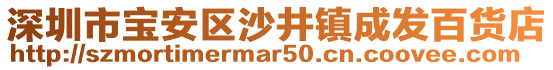 深圳市宝安区沙井镇成发百货店
http://szmortimermar50.cn.coovee.com